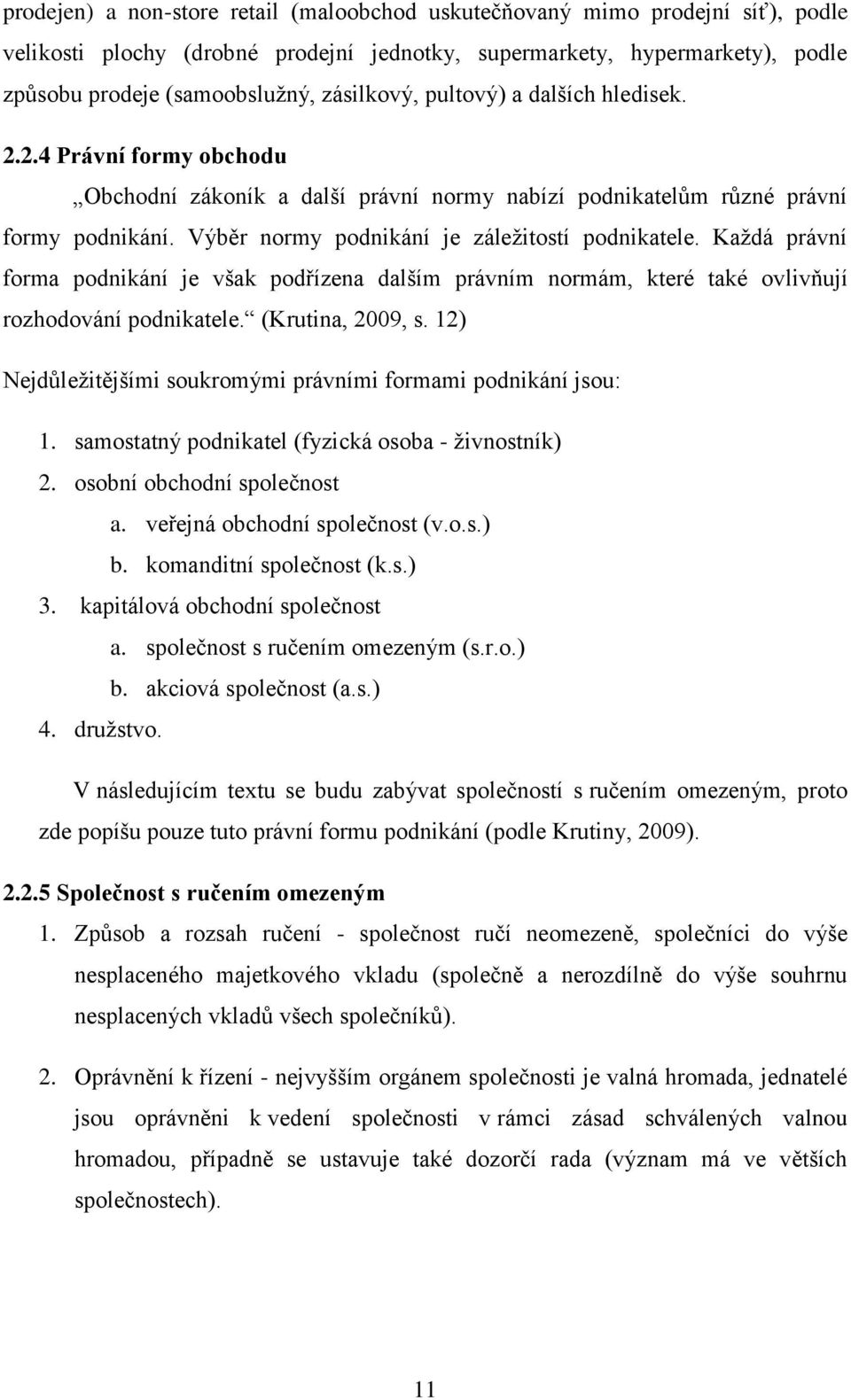 prodejen) a non-store retail (maloobchod uskutečňovaný mimo prodejní síť), podle velikosti plochy (drobné prodejní jednotky, supermarkety, hypermarkety), podle způsobu prodeje (samoobslužný, zásilkový, pultový) a dalších hledisek.

2.2.4 Právní formy obchodu

„Obchodní zákoník a další právní normy nabízí podnikatelům různé právní formy podnikání. Výběr normy podnikání je záležitostí podnikatele. Každá právní forma podnikání je však podřízena dalším právním normám, které také ovlivňují rozhodování podnikatele.“ (Krutina, 2009, s. 12)

Nejdůležitějšími soukromými právními formami podnikání jsou:

1. samostatný podnikatel (fyzická osoba - živnostník)
2. osobní obchodní společnost
a. veřejná obchodní společnost (v.o.s.)
b. komanditní společnost (k.s.)
3. kapitálová obchodní společnost
a. společnost s ručením omezeným (s.r.o.)
b. akciová společnost (a.s.)
4. družstvo.

V následujícím textu se budu zabývat společností s ručením omezeným, proto zde popíšu pouze tuto právní formu podnikání (podle Krutiny, 2009).

2.2.5 Společnost s ručením omezeným

1. Způsob a rozsah ručení - společnost ručí neomezeně, společníci do výše nesplaceného majetkového vkladu (společně a nerozdílně do výše souhrnu nesplacených vkladů všech společníků).

2. Oprávnění k řízení - nejvyšším orgánem společnosti je valná hromada, jednatelé jsou oprávněni k vedení společnosti v rámci zásad schválených valnou hromadou, případně se ustavuje také dozorčí rada (význam má ve větších společnostech).

11